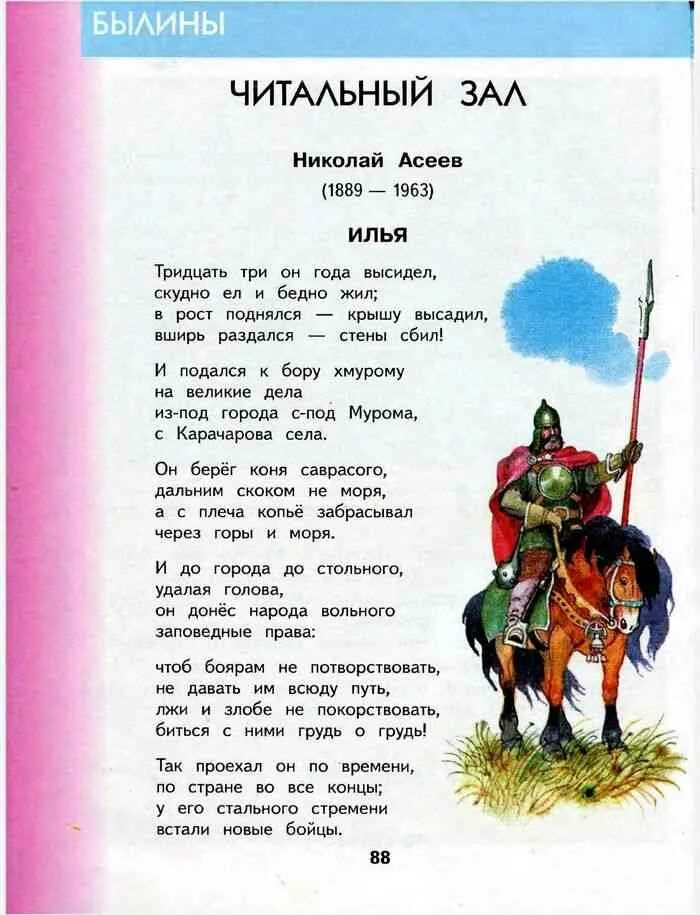 БЫЛИНЫ

ЧИТАЛЬНЫЙ ЗАЛ

Николай Асеев
(1889 — 1963)

ИЛЬЯ

Тридцать три он года высидел,
скудно ел и бедно жил;
в рост поднялся — крышу высадил,
вширь раздался — стены сбил!

И подался к бору хмурому
на великие дела
из-под города с-под Мурома,
с Карачарова села.

Он берёг коня саврасого,
дальним скоком не моря,
а с плеча копьё забрасывал
через горы и моря.

И до города до стольного,
удалая голова,
он донёс народа вольного
заповедные права:

чтоб боярам не потворствовать,
не давать им всюду путь,
лжи и злобе не покорствовать,
биться с ними грудь о грудь!

Так проехал он по времени,
по стране во все концы;
у его стального стремени
встали новые бойцы.

88